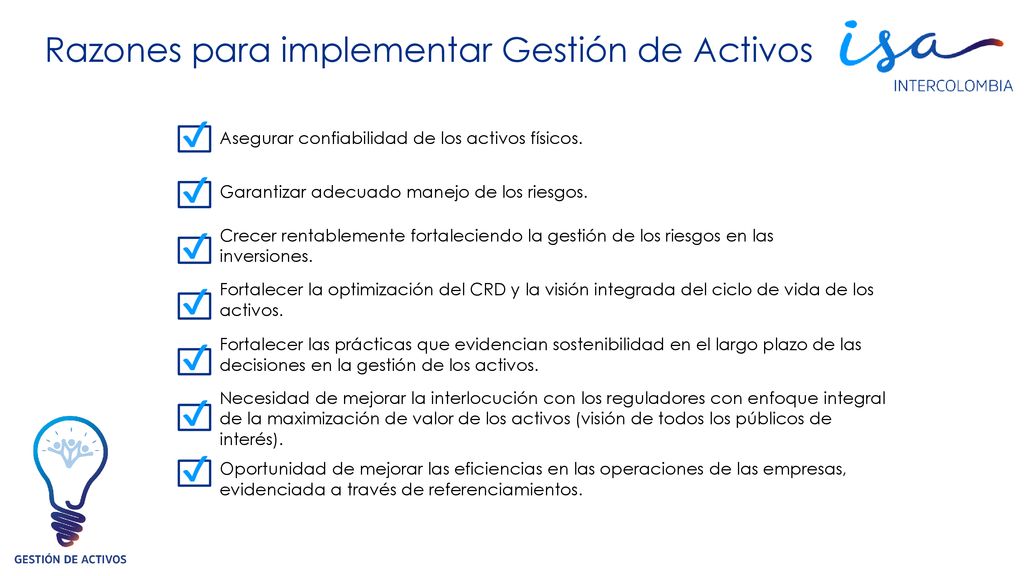 Razones para implementar Gestión de Activos

isa
INTERCOLOMBIA

Asegurar confiabilidad de los activos físicos.

Garantizar adecuado manejo de los riesgos.

Crecer rentablemente fortaleciendo la gestión de los riesgos en las inversiones.

Fortalecer la optimización del CRD y la visión integrada del ciclo de vida de los activos.

Fortalecer las prácticas que evidencian sostenibilidad en el largo plazo de las decisiones en la gestión de los activos.

Necesidad de mejorar la interlocución con los reguladores con enfoque integral de la maximización de valor de los activos (visión de todos los públicos de interés).

Oportunidad de mejorar las eficiencias en las operaciones de las empresas, evidenciada a través de referenciamientos.

GESTIÓN DE ACTIVOS